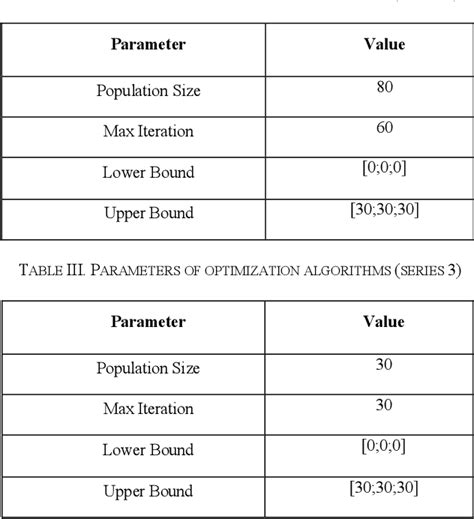 | Parameter | Value |
|---|---|
| Population Size | 80 |
| Max Iteration | 60 |
| Lower Bound | [0;0;0] |
| Upper Bound | [30;30;30] |

TABLE III. PARAMETERS OF OPTIMIZATION ALGORITHMS (SERIES 3)

| Parameter | Value |
|---|---|
| Population Size | 30 |
| Max Iteration | 30 |
| Lower Bound | [0;0;0] |
| Upper Bound | [30;30;30] |